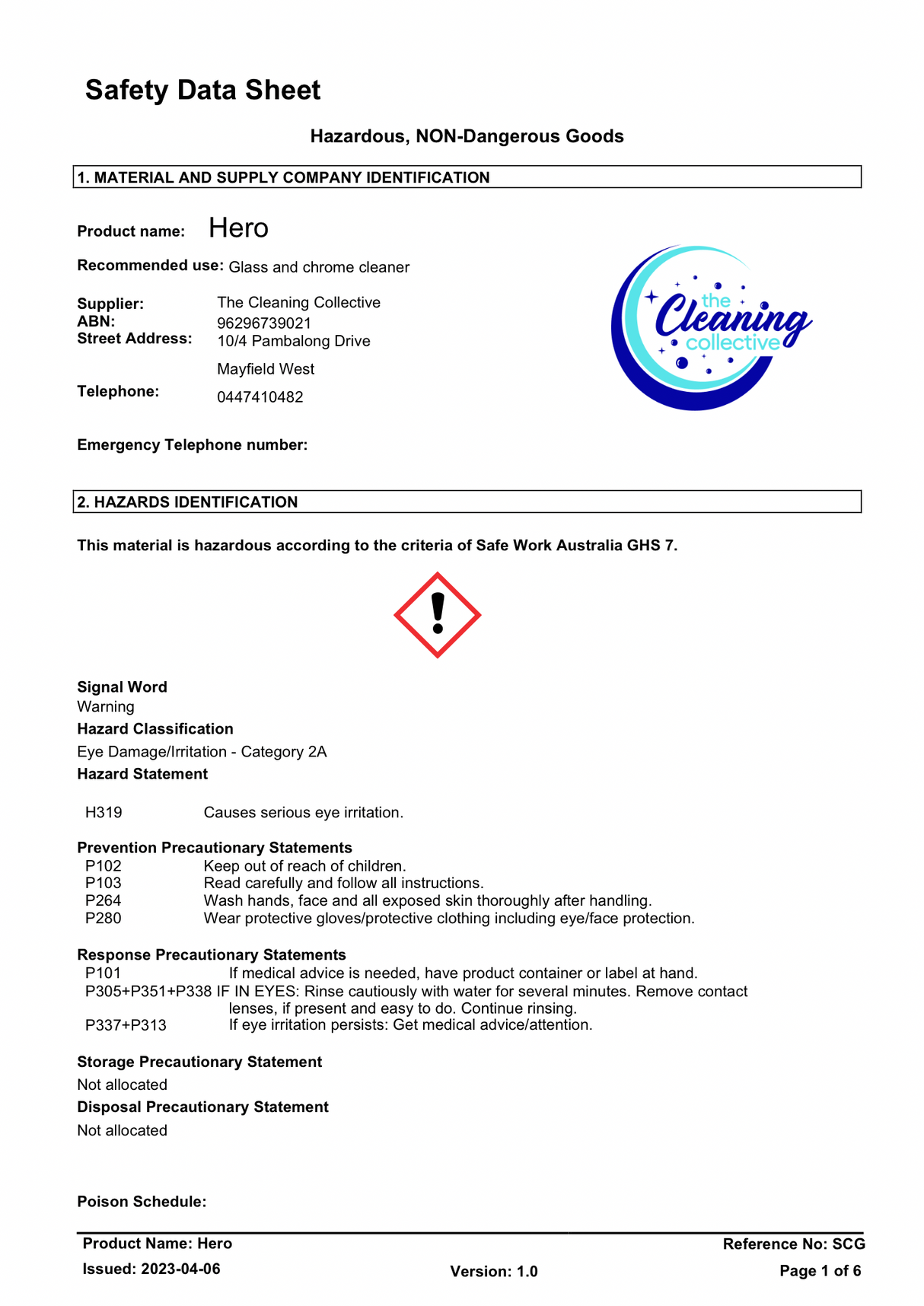 Safety Data Sheet

Hazardous, NON-Dangerous Goods

1. MATERIAL AND SUPPLY COMPANY IDENTIFICATION

Product name: Hero

Recommended use: Glass and chrome cleaner

Supplier: The Cleaning Collective
ABN: 96296739021
Street Address: 10/4 Pambalong Drive
Mayfield West
Telephone: 0447410482

the Cleaning collective

Emergency Telephone number:

2. HAZARDS IDENTIFICATION

This material is hazardous according to the criteria of Safe Work Australia GHS 7.

Signal Word
Warning
Hazard Classification
Eye Damage/Irritation - Category 2A
Hazard Statement

H319 Causes serious eye irritation.

Prevention Precautionary Statements
P102 Keep out of reach of children.
P103 Read carefully and follow all instructions.
P264 Wash hands, face and all exposed skin thoroughly after handling.
P280 Wear protective gloves/protective clothing including eye/face protection.

Response Precautionary Statements
P101 If medical advice is needed, have product container or label at hand.
P305+P351+P338 IF IN EYES: Rinse cautiously with water for several minutes. Remove contact lenses, if present and easy to do. Continue rinsing.
P337+P313 If eye irritation persists: Get medical advice/attention.

Storage Precautionary Statement
Not allocated
Disposal Precautionary Statement
Not allocated

Poison Schedule:

Product Name: Hero
Reference No: SCG
Issued: 2023-04-06
Version: 1.0
Page 1 of 6